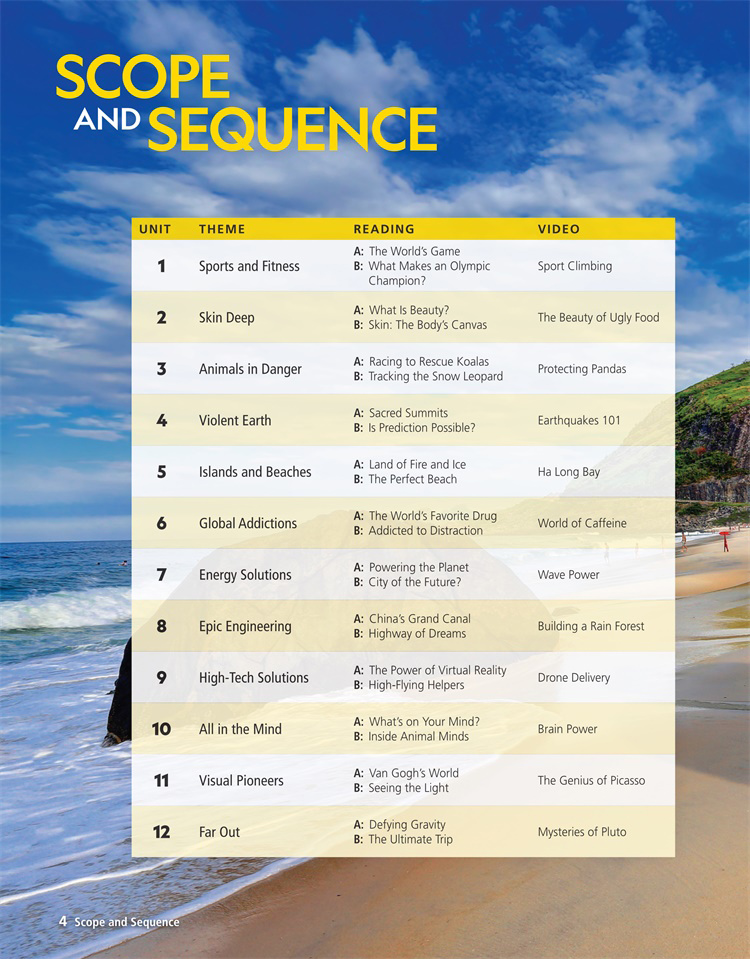 SCOPE AND SEQUENCE

| UNIT | THEME | READING | VIDEO |
|---|---|---|---|
| 1 | Sports and Fitness | A: The World's Game B: What Makes an Olympic Champion? | Sport Climbing |
| 2 | Skin Deep | A: What Is Beauty? B: Skin: The Body's Canvas | The Beauty of Ugly Food |
| 3 | Animals in Danger | A: Racing to Rescue Koalas B: Tracking the Snow Leopard | Protecting Pandas |
| 4 | Violent Earth | A: Sacred Summits B: Is Prediction Possible? | Earthquakes 101 |
| 5 | Islands and Beaches | A: Land of Fire and Ice B: The Perfect Beach | Ha Long Bay |
| 6 | Global Addictions | A: The World's Favorite Drug B: Addicted to Distraction | World of Caffeine |
| 7 | Energy Solutions | A: Powering the Planet B: City of the Future? | Wave Power |
| 8 | Epic Engineering | A: China's Grand Canal B: Highway of Dreams | Building a Rain Forest |
| 9 | High-Tech Solutions | A: The Power of Virtual Reality B: High-Flying Helpers | Drone Delivery |
| 10 | All in the Mind | A: What's on Your Mind? B: Inside Animal Minds | Brain Power |
| 11 | Visual Pioneers | A: Van Gogh's World B: Seeing the Light | The Genius of Picasso |
| 12 | Far Out | A: Defying Gravity B: The Ultimate Trip | Mysteries of Pluto |

4 Scope and Sequence